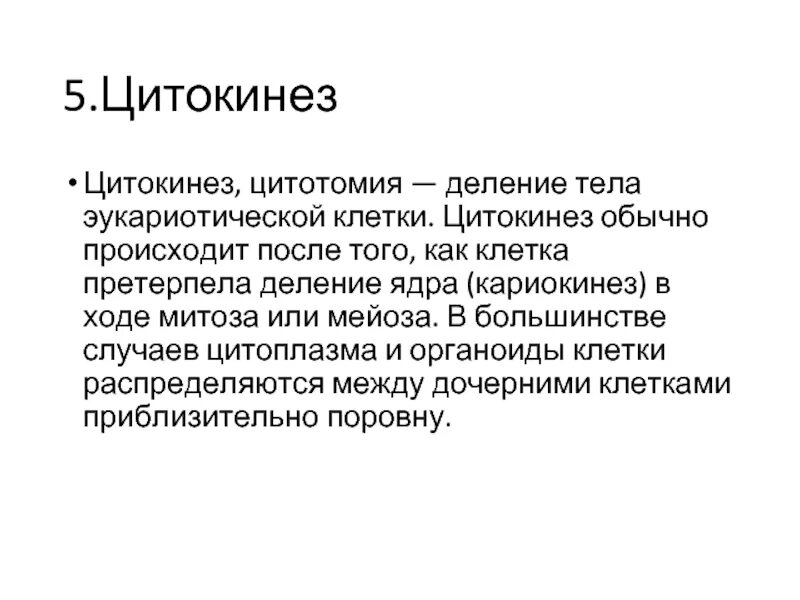 5.Цитокинез

• Цитокинез, цитотомия — деление тела эукариотической клетки. Цитокинез обычно происходит после того, как клетка претерпела деление ядра (кариокинез) в ходе митоза или мейоза. В большинстве случаев цитоплазма и органоиды клетки распределяются между дочерними клетками приблизительно поровну.